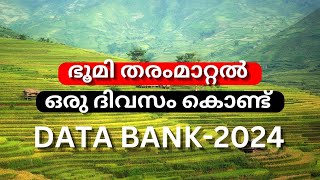 ഭൂമി തരംമാറ്റൽ

ഒരു ദിവസം കൊണ്ട്

DATA BANK-2024